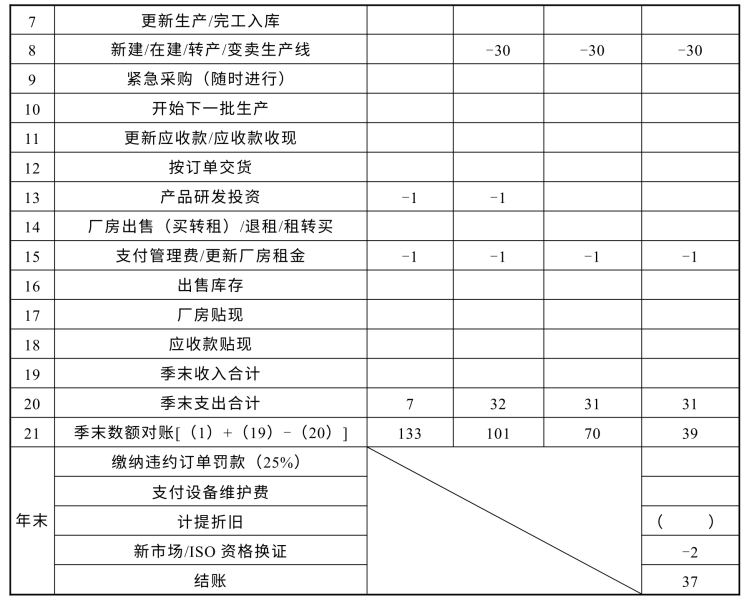 | 7 | 更新生产/完工入库 | | | | |
|---|---|---|---|---|---|
| 8 | 新建/在建/转产/变卖生产线 | | −30 | −30 | −30 |
| 9 | 紧急采购（随时进行） | | | | |
| 10 | 开始下一批生产 | | | | |
| 11 | 更新应收款/应收款收现 | | | | |
| 12 | 按订单交货 | | | | |
| 13 | 产品研发投资 | −1 | −1 | | |
| 14 | 厂房出售（买转租）/退租/租转买 | | | | |
| 15 | 支付管理费/更新厂房租金 | −1 | −1 | −1 | −1 |
| 16 | 出售库存 | | | | |
| 17 | 厂房贴现 | | | | |
| 18 | 应收款贴现 | | | | |
| 19 | 季末收入合计 | | | | |
| 20 | 季末支出合计 | 7 | 32 | 31 | 31 |
| 21 | 季末数额对账[（1）+（19）−（20）] | 133 | 101 | 70 | 39 |
| 年末 | 缴纳违约订单罚款（25%） | | | | |
| | 支付设备维护费 | | | | |
| | 计提折旧 | | | | （　） |
| | 新市场/ISO 资格换证 | | | | −2 |
| | 结账 | | | | 37 |